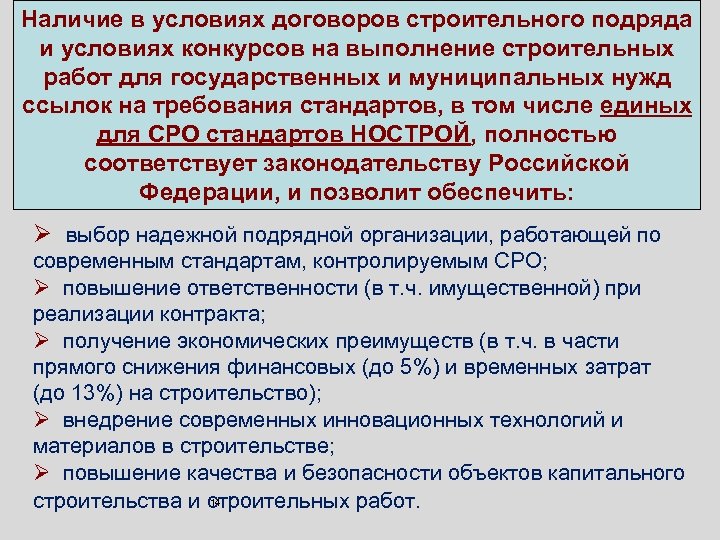 Наличие в условиях договоров строительного подряда и условиях конкурсов на выполнение строительных работ для государственных и муниципальных нужд ссылок на требования стандартов, в том числе единых для СРО стандартов НОСТРОЙ, полностью соответствует законодательству Российской Федерации, и позволит обеспечить:

➢ выбор надежной подрядной организации, работающей по современным стандартам, контролируемым СРО;

➢ повышение ответственности (в т.ч. имущественной) при реализации контракта;

➢ получение экономических преимуществ (в т.ч. в части прямого снижения финансовых (до 5%) и временных затрат (до 13%) на строительство);

➢ внедрение современных инновационных технологий и материалов в строительстве;

➢ повышение качества и безопасности объектов капитального строительства и строительных работ.